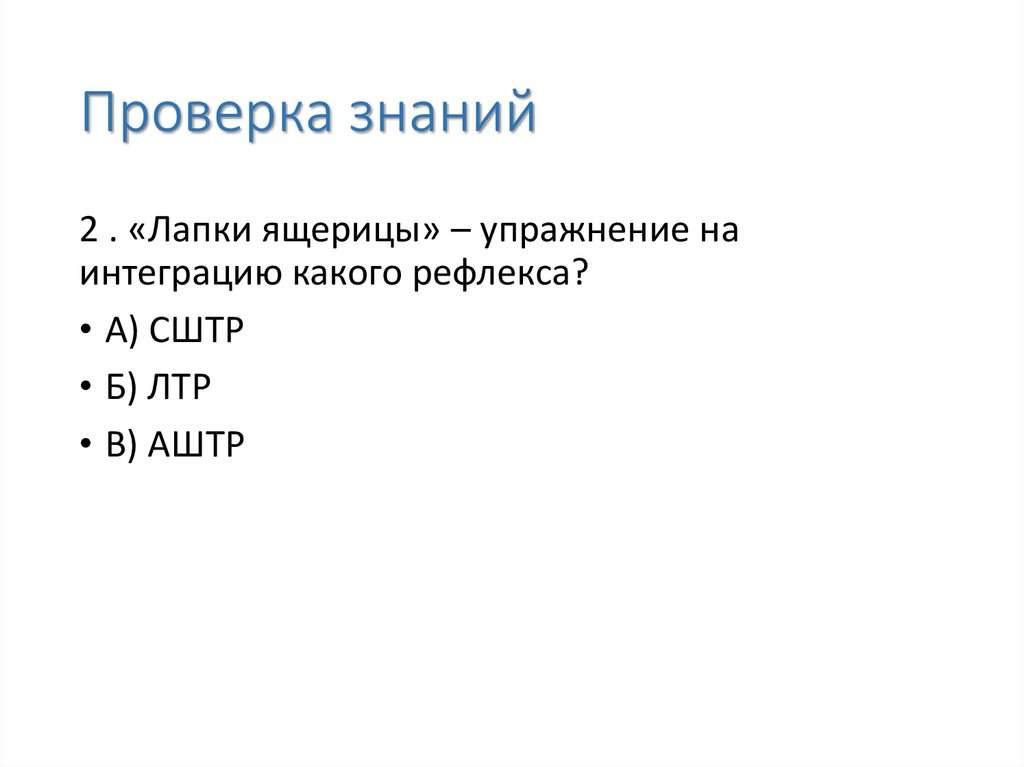 Проверка знаний

2 . «Лапки ящерицы» – упражнение на интеграцию какого рефлекса?

• А) СШТР

• Б) ЛТР

• В) АШТР